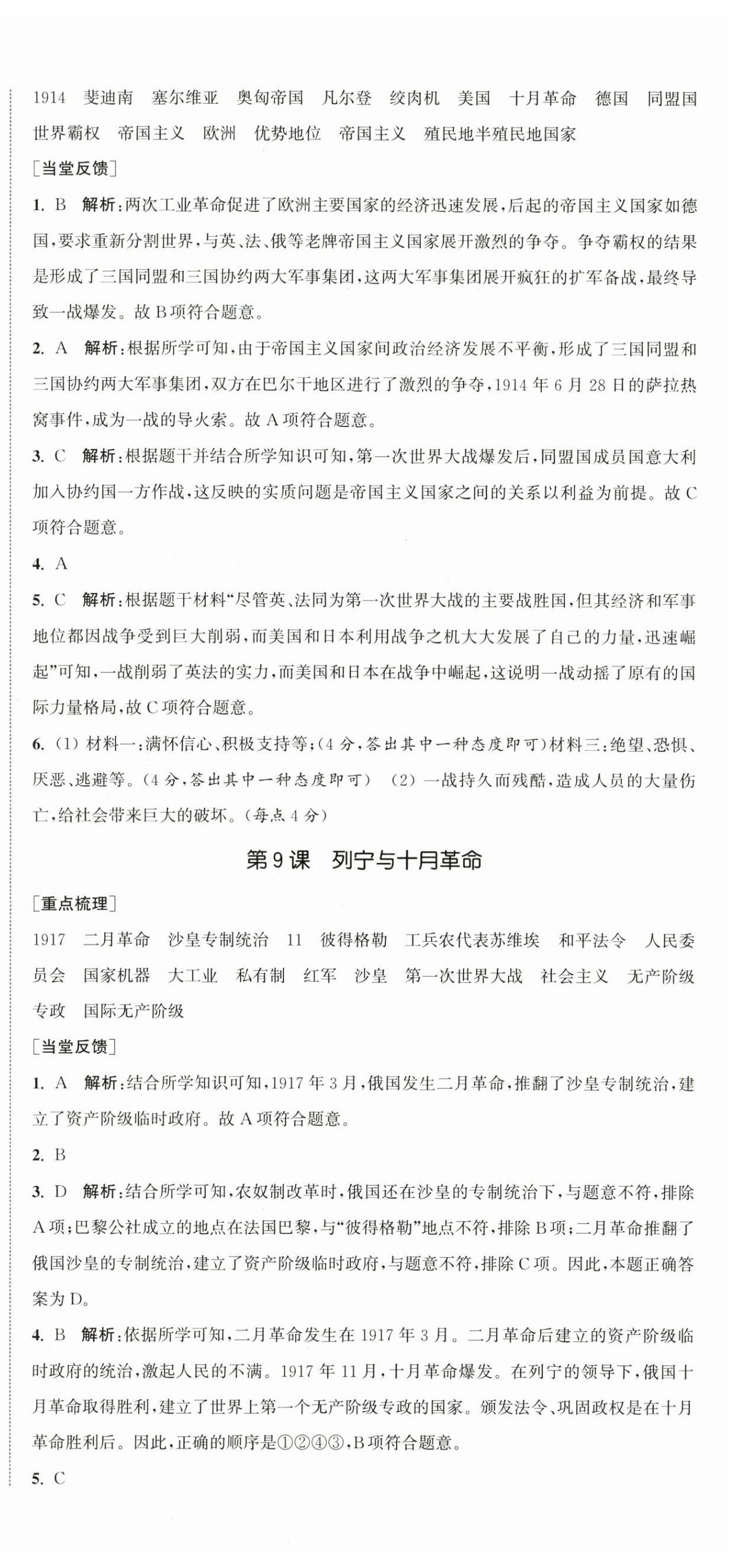 1914　斐迪南　塞尔维亚　奥匈帝国　凡尔登　绞肉机　美国　十月革命　德国　同盟国　世界霸权　帝国主义　欧洲　优势地位　帝国主义　殖民地半殖民地国家

[当堂反馈]

1. B　解析:两次工业革命促进了欧洲主要国家的经济迅速发展,后起的帝国主义国家如德国,要求重新分割世界,与英、法、俄等老牌帝国主义国家展开激烈的争夺。争夺霸权的结果是形成了三国同盟和三国协约两大军事集团,这两大军事集团展开疯狂的扩军备战,最终导致一战爆发。故B项符合题意。

2. A　解析:根据所学可知,由于帝国主义国家间政治经济发展不平衡,形成了三国同盟和三国协约两大军事集团,双方在巴尔干地区进行了激烈的争夺,1914年6月28日的萨拉热窝事件,成为一战的导火索。故A项符合题意。

3. C　解析:根据题干并结合所学知识可知,第一次世界大战爆发后,同盟国成员国意大利加入协约国一方作战,这反映的实质问题是帝国主义国家之间的关系以利益为前提。故C项符合题意。

4. A

5. C　解析:根据题干材料“尽管英、法同为第一次世界大战的主要战胜国,但其经济和军事地位都因战争受到巨大削弱,而美国和日本利用战争之机大大发展了自己的力量,迅速崛起”可知,一战削弱了英法的实力,而美国和日本在战争中崛起,这说明一战动摇了原有的国际力量格局,故C项符合题意。

6. (1) 材料一:满怀信心、积极支持等;(4分,答出其中一种态度即可)材料三:绝望、恐惧、厌恶、逃避等。(4分,答出其中一种态度即可)　(2) 一战持久而残酷,造成人员的大量伤亡,给社会带来巨大的破坏。(每点4分)

第9课　列宁与十月革命

[重点梳理]

1917　二月革命　沙皇专制统治　11　彼得格勒　工兵农代表苏维埃　和平法令　人民委员会　国家机器　大工业　私有制　红军　沙皇　第一次世界大战　社会主义　无产阶级专政　国际无产阶级

[当堂反馈]

1. A　解析:结合所学知识可知,1917年3月,俄国发生二月革命,推翻了沙皇专制统治,建立了资产阶级临时政府。故A项符合题意。

2. B

3. D　解析:结合所学可知,农奴制改革时,俄国还在沙皇的专制统治下,与题意不符,排除A项;巴黎公社成立的地点在法国巴黎,与“彼得格勒”地点不符,排除B项;二月革命推翻了俄国沙皇的专制统治,建立了资产阶级临时政府,与题意不符,排除C项。因此,本题正确答案为D。

4. B　解析:依据所学可知,二月革命发生在1917年3月。二月革命后建立的资产阶级临时政府的统治,激起人民的不满。1917年11月,十月革命爆发。在列宁的领导下,俄国十月革命取得胜利,建立了世界上第一个无产阶级专政的国家。颁发法令、巩固政权是在十月革命胜利后。因此,正确的顺序是①②④③,B项符合题意。

5. C